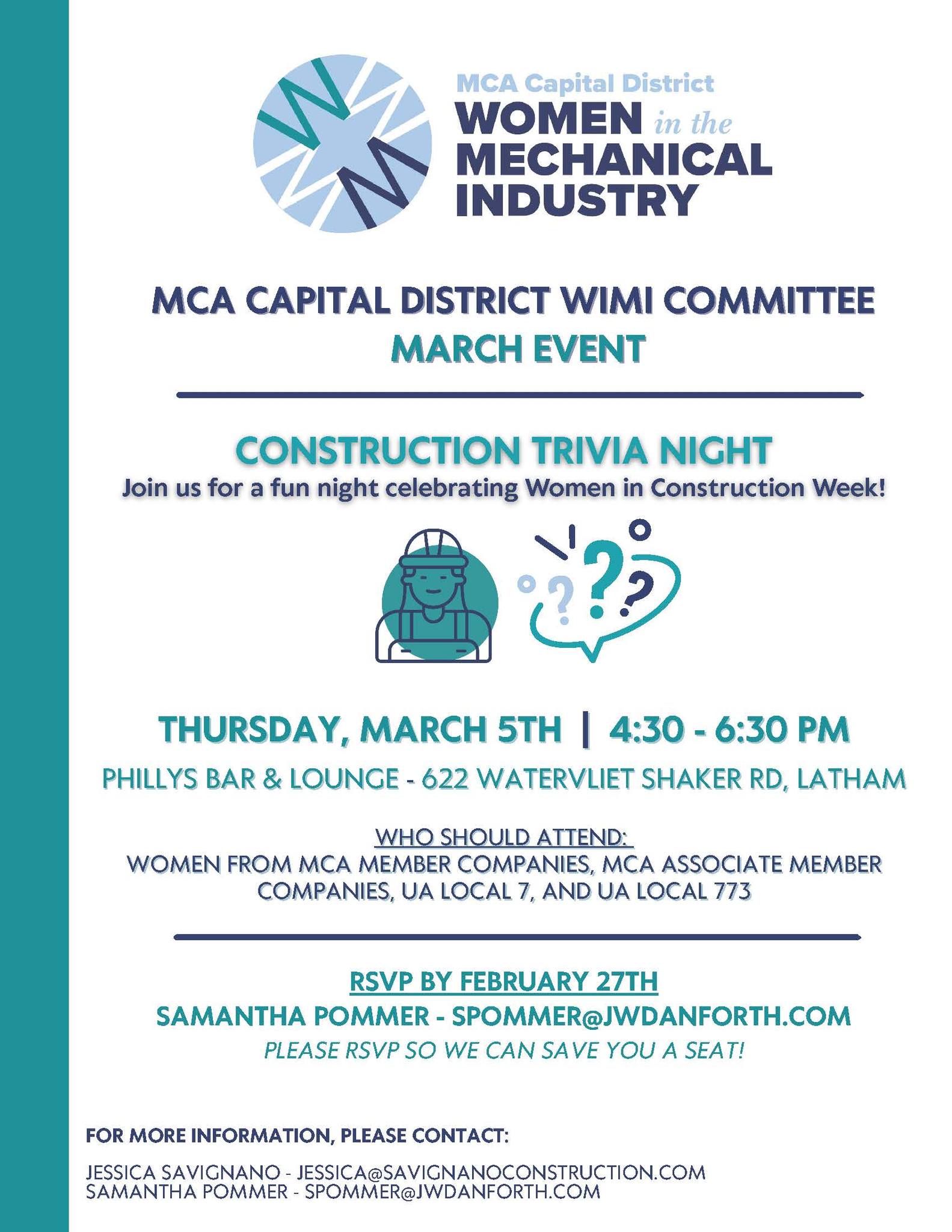 MCA Capital District
WOMEN in the
MECHANICAL
INDUSTRY

MCA CAPITAL DISTRICT WIMI COMMITTEE
MARCH EVENT

CONSTRUCTION TRIVIA NIGHT
Join us for a fun night celebrating Women in Construction Week!

THURSDAY, MARCH 5TH | 4:30 - 6:30 PM
PHILLYS BAR & LOUNGE - 622 WATERVLIET SHAKER RD, LATHAM

WHO SHOULD ATTEND:
WOMEN FROM MCA MEMBER COMPANIES, MCA ASSOCIATE MEMBER COMPANIES, UA LOCAL 7, AND UA LOCAL 773

RSVP BY FEBRUARY 27TH
SAMANTHA POMMER - SPOMMER@JWDANFORTH.COM
PLEASE RSVP SO WE CAN SAVE YOU A SEAT!

FOR MORE INFORMATION, PLEASE CONTACT:

JESSICA SAVIGNANO - JESSICA@SAVIGNANOCONSTRUCTION.COM
SAMANTHA POMMER - SPOMMER@JWDANFORTH.COM